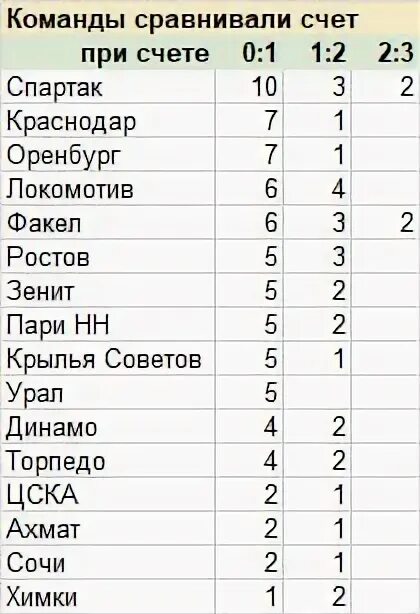 Команды сравнивали счет

| при счете | 0:1 | 1:2 | 2:3 |
|---|---|---|---|
| Спартак | 10 | 3 | 2 |
| Краснодар | 7 | 1 | |
| Оренбург | 7 | 1 | |
| Локомотив | 6 | 4 | |
| Факел | 6 | 3 | 2 |
| Ростов | 5 | 3 | |
| Зенит | 5 | 2 | |
| Пари НН | 5 | 2 | |
| Крылья Советов | 5 | 1 | |
| Урал | 5 | | |
| Динамо | 4 | 2 | |
| Торпедо | 4 | 2 | |
| ЦСКА | 2 | 1 | |
| Ахмат | 2 | 1 | |
| Сочи | 2 | 1 | |
| Химки | 1 | 2 | |